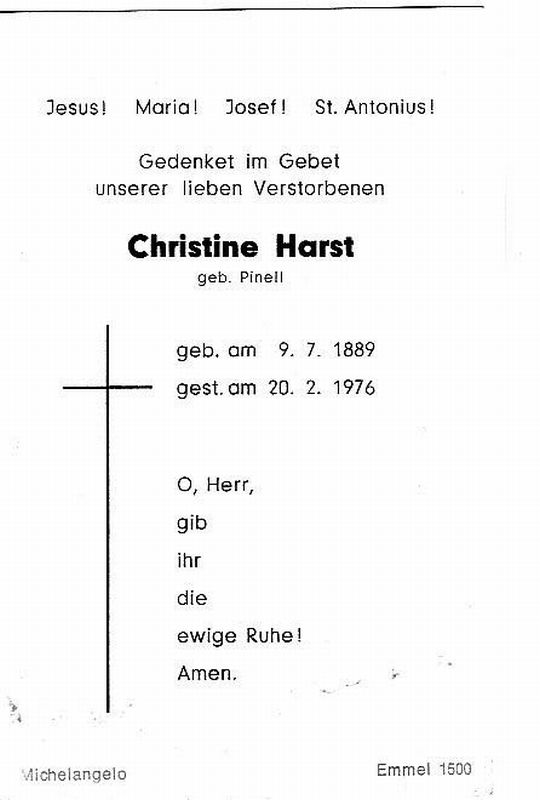 Jesus! Maria! Josef! St. Antonius!

Gedenket im Gebet
unserer lieben Verstorbenen

Christine Harst
geb. Pinell

geb. am 9. 7. 1889
gest. am 20. 2. 1976

O, Herr,
gib
ihr
die
ewige Ruhe!
Amen.

Michelangelo

Emmel 1500